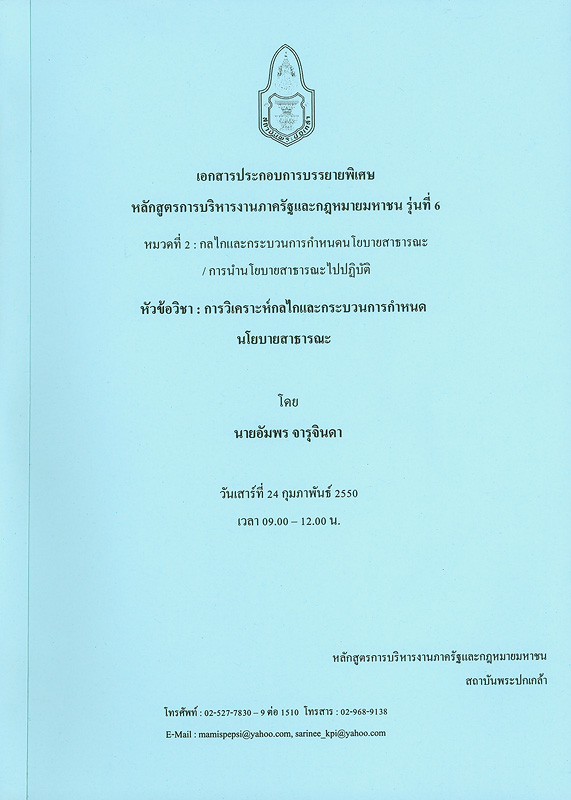 เอกสารประกอบการบรรยายพิเศษ

หลักสูตรการบริหารงานภาครัฐและกฎหมายมหาชน รุ่นที่ 6

หมวดที่ 2 : กลไกและกระบวนการกำหนดนโยบายสาธารณะ

/ การนำนโยบายสาธารณะไปปฏิบัติ

หัวข้อวิชา : การวิเคราะห์กลไกและกระบวนการกำหนด

นโยบายสาธารณะ

โดย

นายอัมพร จารุจินดา

วันเสาร์ที่ 24 กุมภาพันธ์ 2550

เวลา 09.00 – 12.00 น.

หลักสูตรการบริหารงานภาครัฐและกฎหมายมหาชน

สถาบันพระปกเกล้า

โทรศัพท์ : 02-527-7830 – 9 ต่อ 1510 โทรสาร : 02-968-9138

E-Mail : mamispepsi@yahoo.com, sarinee_kpi@yahoo.com